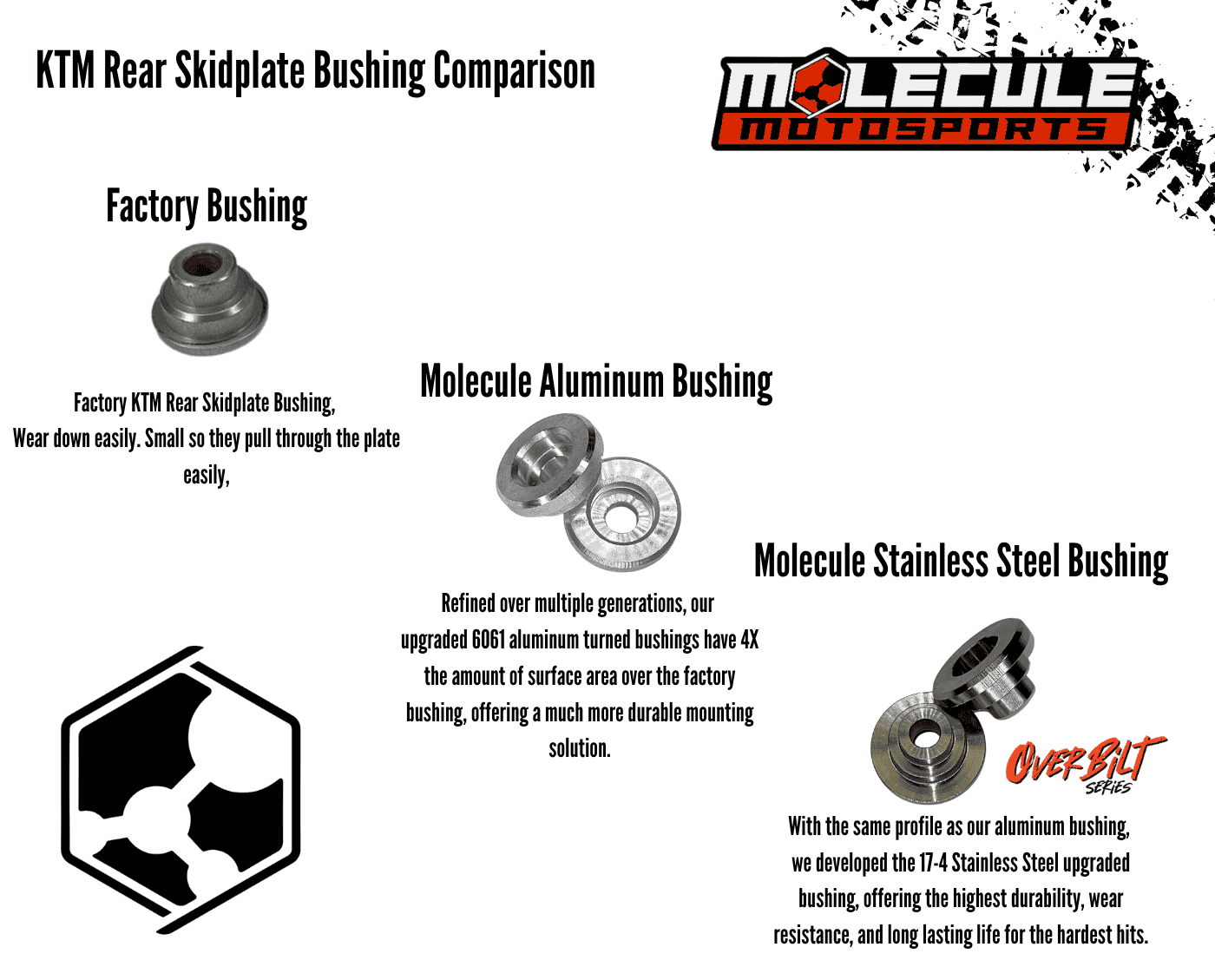 KTM Rear Skidplate Bushing Comparison

MOLECULE MOTOSPORTS

Factory Bushing

Factory KTM Rear Skidplate Bushing, Wear down easily. Small so they pull through the plate easily,

Molecule Aluminum Bushing

Refined over multiple generations, our upgraded 6061 aluminum turned bushings have 4X the amount of surface area over the factory bushing, offering a much more durable mounting solution.

Molecule Stainless Steel Bushing

OVERBILT SERIES

With the same profile as our aluminum bushing, we developed the 17-4 Stainless Steel upgraded bushing, offering the highest durability, wear resistance, and long lasting life for the hardest hits.